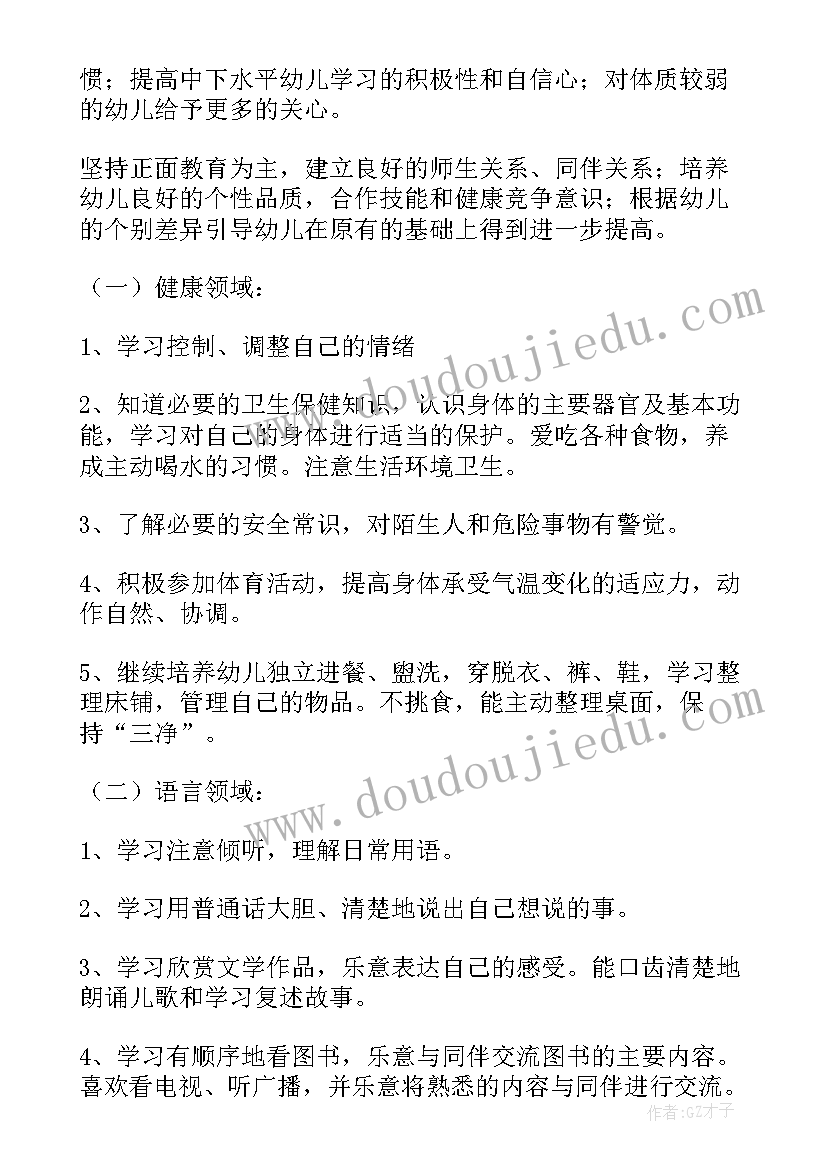 惯；提高中下水平幼儿学习的积极性和自信心；对体质较弱的幼儿给予更多的关心。

坚持正面教育为主，建立良好的师生关系、同伴关系；培养幼儿良好的个性品质，合作技能和健康竞争意识；根据幼儿的个别差异引导幼儿在原有的基础上得到进一步提高。

（一）健康领域：

1、学习控制、调整自己的情绪

2、知道必要的卫生保健知识，认识身体的主要器官及基本功能，学习对自己的身体进行适当的保护。爱吃各种食物，养成主动喝水的习惯。注意生活环境卫生。

3、了解必要的安全常识，对陌生人和危险事物有警觉。

4、积极参加体育活动，提高身体承受气温变化的适应力，动作自然、协调。

5、继续培养幼儿独立进餐、盥洗，穿脱衣、裤、鞋，学习整理床铺，管理自己的物品。不挑食，能主动整理桌面，保持“三净”。

（二）语言领域：

1、学习注意倾听，理解日常用语。

2、学习用普通话大胆、清楚地说出自己想说的事。

3、学习欣赏文学作品，乐意表达自己的感受。能口齿清楚地朗诵儿歌和学习复述故事。

4、学习有顺序地看图书，乐意与同伴交流图书的主要内容。喜欢看电视、听广播，并乐意将熟悉的内容与同伴进行交流。

www.doudoujiedu.com

www.doudoujiedu.com

作者:GZ才子